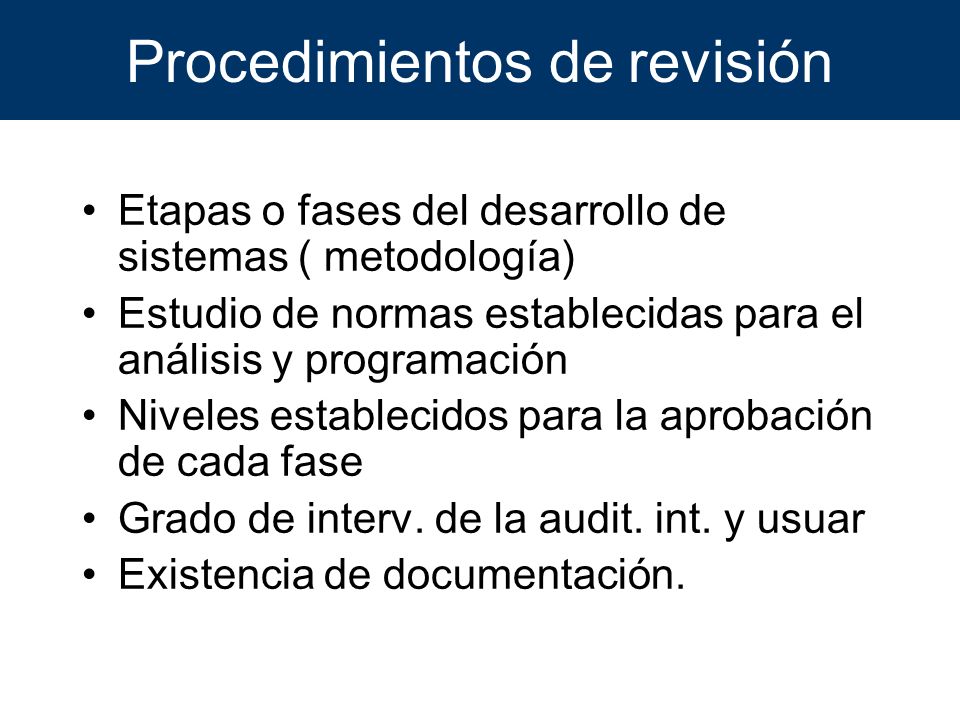 Procedimientos de revisión

• Etapas o fases del desarrollo de sistemas ( metodología)
• Estudio de normas establecidas para el análisis y programación
• Niveles establecidos para la aprobación de cada fase
• Grado de interv. de la audit. int. y usuar
• Existencia de documentación.